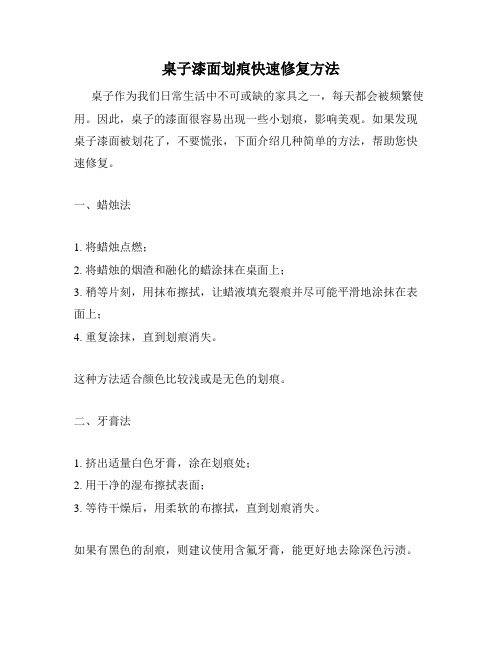 桌子漆面划痕快速修复方法

桌子作为我们日常生活中不可或缺的家具之一，每天都会被频繁使用。因此，桌子的漆面很容易出现一些小划痕，影响美观。如果发现桌子漆面被划花了，不要慌张，下面介绍几种简单的方法，帮助您快速修复。

一、蜡烛法

1. 将蜡烛点燃；
2. 将蜡烛的烟渣和融化的蜡涂抹在桌面上；
3. 稍等片刻，用抹布擦拭，让蜡液填充裂痕并尽可能平滑地涂抹在表面上；
4. 重复涂抹，直到划痕消失。

这种方法适合颜色比较浅或是无色的划痕。

二、牙膏法

1. 挤出适量白色牙膏，涂在划痕处；
2. 用干净的湿布擦拭表面；
3. 等待干燥后，用柔软的布擦拭，直到划痕消失。

如果有黑色的刮痕，则建议使用含氟牙膏，能更好地去除深色污渍。